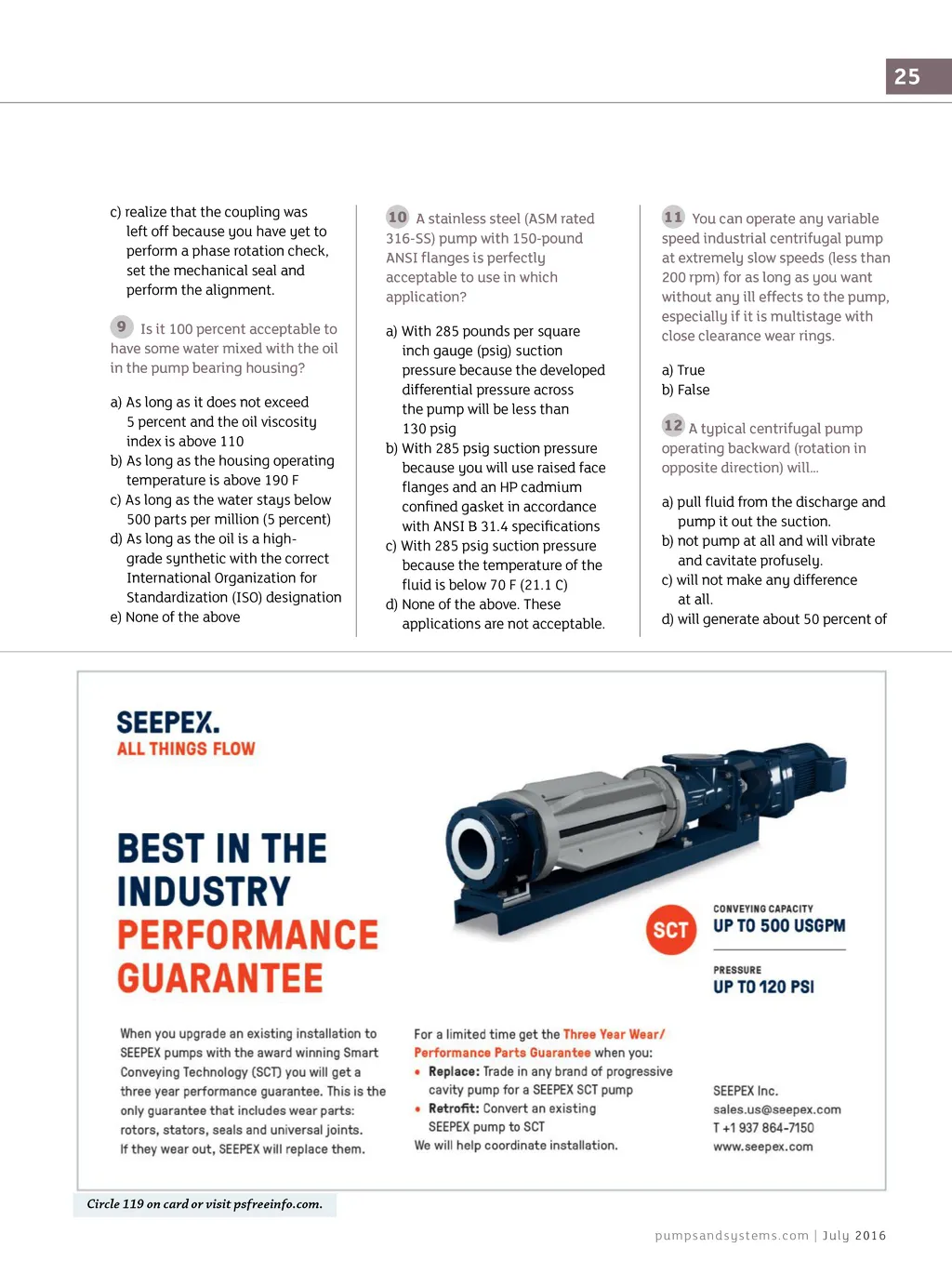 25

c) realize that the coupling was left off because you have yet to perform a phase rotation check, set the mechanical seal and perform the alignment.

9 Is it 100 percent acceptable to have some water mixed with the oil in the pump bearing housing?

a) As long as it does not exceed 5 percent and the oil viscosity index is above 110
b) As long as the housing operating temperature is above 190 F
c) As long as the water stays below 500 parts per million (5 percent)
d) As long as the oil is a high-grade synthetic with the correct International Organization for Standardization (ISO) designation
e) None of the above

10 A stainless steel (ASM rated 316-SS) pump with 150-pound ANSI flanges is perfectly acceptable to use in which application?

a) With 285 pounds per square inch gauge (psig) suction pressure because the developed differential pressure across the pump will be less than 130 psig
b) With 285 psig suction pressure because you will use raised face flanges and an HP cadmium confined gasket in accordance with ANSI B 31.4 specifications
c) With 285 psig suction pressure because the temperature of the fluid is below 70 F (21.1 C)
d) None of the above. These applications are not acceptable.

11 You can operate any variable speed industrial centrifugal pump at extremely slow speeds (less than 200 rpm) for as long as you want without any ill effects to the pump, especially if it is multistage with close clearance wear rings.

a) True
b) False

12 A typical centrifugal pump operating backward (rotation in opposite direction) will…

a) pull fluid from the discharge and pump it out the suction.
b) not pump at all and will vibrate and cavitate profusely.
c) will not make any difference at all.
d) will generate about 50 percent of

SEEPEX.
ALL THINGS FLOW

BEST IN THE INDUSTRY PERFORMANCE GUARANTEE

SCT

CONVEYING CAPACITY
UP TO 500 USGPM

PRESSURE
UP TO 120 PSI

When you upgrade an existing installation to SEEPEX pumps with the award winning Smart Conveying Technology (SCT) you will get a three year performance guarantee. This is the only guarantee that includes wear parts: rotors, stators, seals and universal joints. If they wear out, SEEPEX will replace them.

For a limited time get the Three Year Wear/ Performance Parts Guarantee when you:
• Replace: Trade in any brand of progressive cavity pump for a SEEPEX SCT pump
• Retrofit: Convert an existing SEEPEX pump to SCT
We will help coordinate installation.

SEEPEX Inc.
sales.us@seepex.com
T +1 937 864-7150
www.seepex.com

Circle 119 on card or visit psfreeinfo.com.

pumpsandsystems.com | July 2016